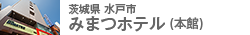 茨城県 水戸市
みまつホテル (本館)